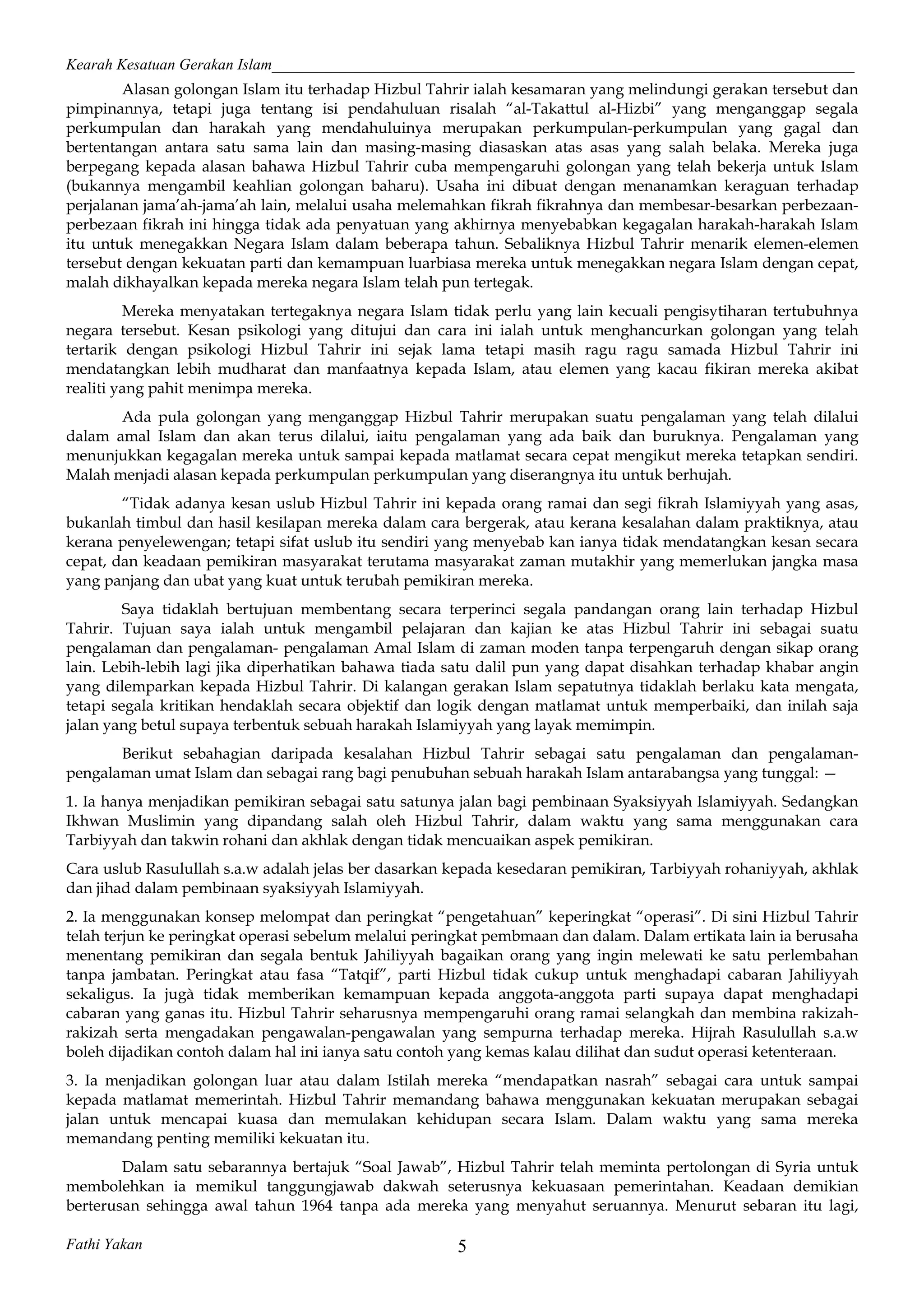 Kearah Kesatuan Gerakan Islam

Alasan golongan Islam itu terhadap Hizbul Tahrir ialah kesamaran yang melindungi gerakan tersebut dan pimpinannya, tetapi juga tentang isi pendahuluan risalah “al-Takattul al-Hizbi” yang menganggap segala perkumpulan dan harakah yang mendahuluinya merupakan perkumpulan-perkumpulan yang gagal dan bertentangan antara satu sama lain dan masing-masing diasaskan atas asas yang salah belaka. Mereka juga berpegang kepada alasan bahawa Hizbul Tahrir cuba mempengaruhi golongan yang telah bekerja untuk Islam (bukannya mengambil keahlian golongan baharu). Usaha ini dibuat dengan menanamkan keraguan terhadap perjalanan jama’ah-jama’ah lain, melalui usaha melemahkan fikrah fikrahnya dan membesar-besarkan perbezaan-perbezaan fikrah ini hingga tidak ada penyatuan yang akhirnya menyebabkan kegagalan harakah-harakah Islam itu untuk menegakkan Negara Islam dalam beberapa tahun. Sebaliknya Hizbul Tahrir menarik elemen-elemen tersebut dengan kekuatan parti dan kemampuan luarbiasa mereka untuk menegakkan negara Islam dengan cepat, malah dikhayalkan kepada mereka negara Islam telah pun tertegak.

Mereka menyatakan tertegaknya negara Islam tidak perlu yang lain kecuali pengisytiharan tertubuhnya negara tersebut. Kesan psikologi yang ditujui dan cara ini ialah untuk menghancurkan golongan yang telah tertarik dengan psikologi Hizbul Tahrir ini sejak lama tetapi masih ragu ragu samada Hizbul Tahrir ini mendatangkan lebih mudharat dan manfaatnya kepada Islam, atau elemen yang kacau fikiran mereka akibat realiti yang pahit menimpa mereka.

Ada pula golongan yang menganggap Hizbul Tahrir merupakan suatu pengalaman yang telah dilalui dalam amal Islam dan akan terus dilalui, iaitu pengalaman yang ada baik dan buruknya. Pengalaman yang menunjukkan kegagalan mereka untuk sampai kepada matlamat secara cepat mengikut mereka tetapkan sendiri. Malah menjadi alasan kepada perkumpulan perkumpulan yang diserangnya itu untuk berhujah.

“Tidak adanya kesan uslub Hizbul Tahrir ini kepada orang ramai dan segi fikrah Islamiyyah yang asas, bukanlah timbul dan hasil kesilapan mereka dalam cara bergerak, atau kerana kesalahan dalam praktiknya, atau kerana penyelewengan; tetapi sifat uslub itu sendiri yang menyebab kan ianya tidak mendatangkan kesan secara cepat, dan keadaan pemikiran masyarakat terutama masyarakat zaman mutakhir yang memerlukan jangka masa yang panjang dan ubat yang kuat untuk terubah pemikiran mereka.

Saya tidaklah bertujuan membentang secara terperinci segala pandangan orang lain terhadap Hizbul Tahrir. Tujuan saya ialah untuk mengambil pelajaran dan kajian ke atas Hizbul Tahrir ini sebagai suatu pengalaman dan pengalaman- pengalaman Amal Islam di zaman moden tanpa terpengaruh dengan sikap orang lain. Lebih-lebih lagi jika diperhatikan bahawa tiada satu dalil pun yang dapat disahkan terhadap khabar angin yang dilemparkan kepada Hizbul Tahrir. Di kalangan gerakan Islam sepatutnya tidaklah berlaku kata mengata, tetapi segala kritikan hendaklah secara objektif dan logik dengan matlamat untuk memperbaiki, dan inilah saja jalan yang betul supaya terbentuk sebuah harakah Islamiyyah yang layak memimpin.

Berikut sebahagian daripada kesalahan Hizbul Tahrir sebagai satu pengalaman dan pengalaman-pengalaman umat Islam dan sebagai rang bagi penubuhan sebuah harakah Islam antarabangsa yang tunggal: —

1. Ia hanya menjadikan pemikiran sebagai satu satunya jalan bagi pembinaan Syaksiyyah Islamiyyah. Sedangkan Ikhwan Muslimin yang dipandang salah oleh Hizbul Tahrir, dalam waktu yang sama menggunakan cara Tarbiyyah dan takwin rohani dan akhlak dengan tidak mencuaikan aspek pemikiran.

Cara uslub Rasulullah s.a.w adalah jelas ber dasarkan kepada kesedaran pemikiran, Tarbiyyah rohaniyyah, akhlak dan jihad dalam pembinaan syaksiyyah Islamiyyah.

2. Ia menggunakan konsep melompat dan peringkat “pengetahuan” keperingkat “operasi”. Di sini Hizbul Tahrir telah terjun ke peringkat operasi sebelum melalui peringkat pembmaan dan dalam. Dalam ertikata lain ia berusaha menentang pemikiran dan segala bentuk Jahiliyyah bagaikan orang yang ingin melewati ke satu perlembahan tanpa jambatan. Peringkat atau fasa “Tatqif”, parti Hizbul tidak cukup untuk menghadapi cabaran Jahiliyyah sekaligus. Ia jugà tidak memberikan kemampuan kepada anggota-anggota parti supaya dapat menghadapi cabaran yang ganas itu. Hizbul Tahrir seharusnya mempengaruhi orang ramai selangkah dan membina rakizah-rakizah serta mengadakan pengawalan-pengawalan yang sempurna terhadap mereka. Hijrah Rasulullah s.a.w boleh dijadikan contoh dalam hal ini ianya satu contoh yang kemas kalau dilihat dan sudut operasi ketenteraan.

3. Ia menjadikan golongan luar atau dalam Istilah mereka “mendapatkan nasrah” sebagai cara untuk sampai kepada matlamat memerintah. Hizbul Tahrir memandang bahawa menggunakan kekuatan merupakan sebagai jalan untuk mencapai kuasa dan memulakan kehidupan secara Islam. Dalam waktu yang sama mereka memandang penting memiliki kekuatan itu.

Dalam satu sebarannya bertajuk “Soal Jawab”, Hizbul Tahrir telah meminta pertolongan di Syria untuk membolehkan ia memikul tanggungjawab dakwah seterusnya kekuasaan pemerintahan. Keadaan demikian berterusan sehingga awal tahun 1964 tanpa ada mereka yang menyahut seruannya. Menurut sebaran itu lagi,

Fathi Yakan 5